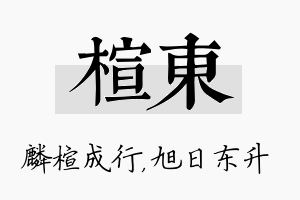 楦東

麟楦成行，旭日东升